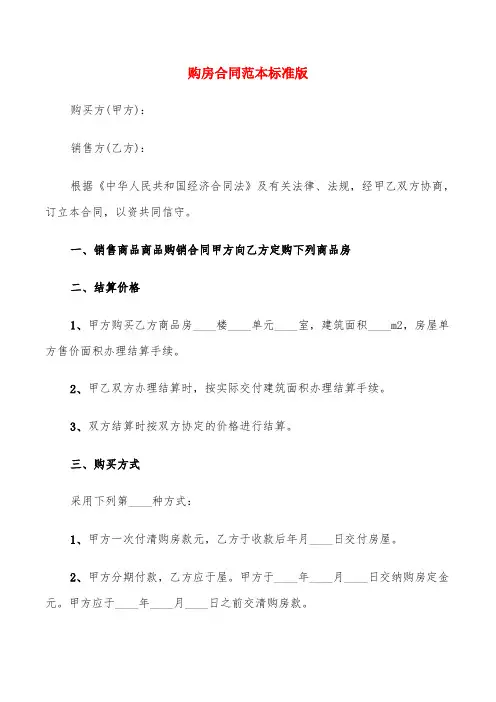 购房合同范本标准版

购买方(甲方)：

销售方(乙方)：

根据《中华人民共和国经济合同法》及有关法律、法规，经甲乙双方协商，订立本合同，以资共同信守。

一、销售商品商品购销合同甲方向乙方定购下列商品房

二、结算价格

1、甲方购买乙方商品房____楼____单元____室，建筑面积____m2，房屋单方售价面积办理结算手续。

2、甲乙双方办理结算时，按实际交付建筑面积办理结算手续。

3、双方结算时按双方协定的价格进行结算。

三、购买方式

采用下列第____种方式：

1、甲方一次付清购房款元，乙方于收款后年月____日交付房屋。

2、甲方分期付款，乙方应于屋。甲方于____年____月____日交纳购房定金元。甲方应于____年____月____日之前交清购房款。